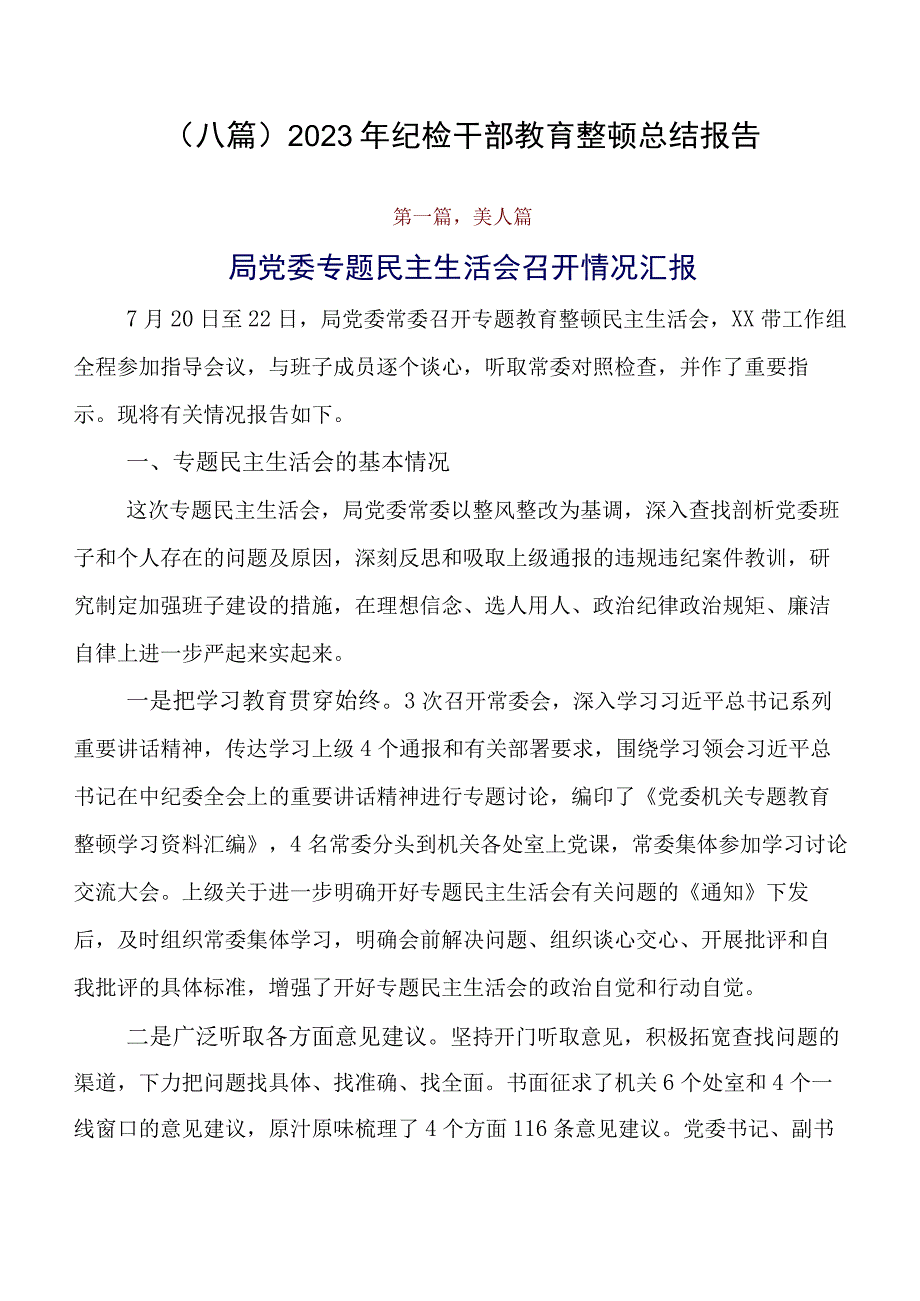 （八篇）2023年纪检干部教育整顿总结报告

第一篇，美人篇

局党委专题民主生活会召开情况汇报

7月20日至22日，局党委常委召开专题教育整顿民主生活会，XX带工作组全程参加指导会议，与班子成员逐个谈心，听取常委对照检查，并作了重要指示。现将有关情况报告如下。

一、专题民主生活会的基本情况

这次专题民主生活会，局党委常委以整风整改为基调，深入查找剖析党委班子和个人存在的问题及原因，深刻反思和吸取上级通报的违规违纪案件教训，研究制定加强班子建设的措施，在理想信念、选人用人、政治纪律政治规矩、廉洁自律上进一步严起来实起来。

一是把学习教育贯穿始终。3次召开常委会，深入学习习近平总书记系列重要讲话精神，传达学习上级4个通报和有关部署要求，围绕学习领会习近平总书记在中纪委全会上的重要讲话精神进行专题讨论，编印了《党委机关专题教育整顿学习资料汇编》，4名常委分头到机关各处室上党课，常委集体参加学习讨论交流大会。上级关于进一步明确开好专题民主生活会有关问题的《通知》下发后，及时组织常委集体学习，明确会前解决问题、组织谈心交心、开展批评和自我批评的具体标准，增强了开好专题民主生活会的政治自觉和行动自觉。

二是广泛听取各方面意见建议。坚持开门听取意见，积极拓宽查找问题的渠道，下力把问题找具体、找准确、找全面。书面征求了机关6个处室和4个一线窗口的意见建议，原汁原味梳理了4个方面116条意见建议。党委书记、副书